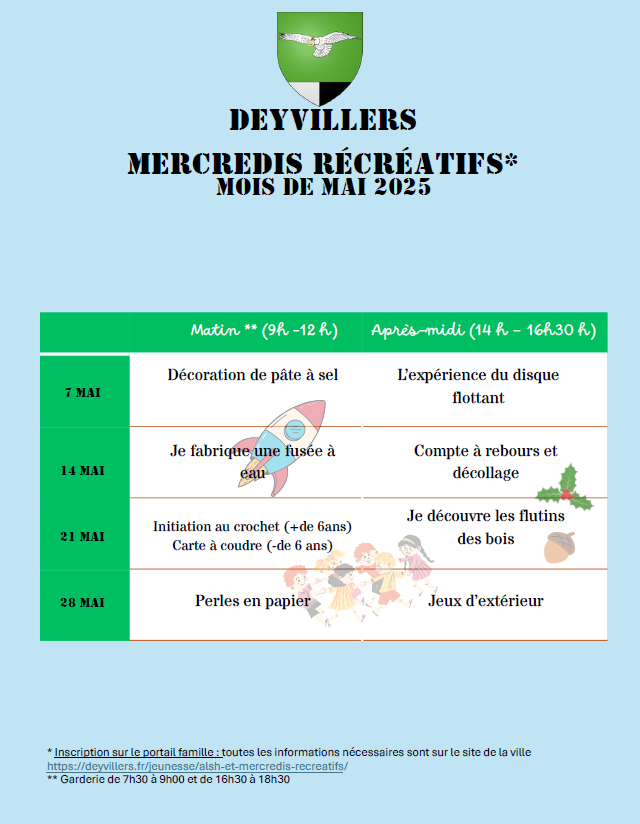 DEYVILLERS

MERCREDIS RÉCRÉATIFS*
MOIS DE MAI 2025

| | Matin ** (9h -12 h) | Après-midi (14 h – 16h30 h) |
|---|---|---|
| 7 MAI | Décoration de pâte à sel | L'expérience du disque flottant |
| 14 MAI | Je fabrique une fusée à eau | Compte à rebours et décollage |
| 21 MAI | Initiation au crochet (+de 6ans) Carte à coudre (-de 6 ans) | Je découvre les flutins des bois |
| 28 MAI | Perles en papier | Jeux d'extérieur |

* Inscription sur le portail famille : toutes les informations nécessaires sont sur le site de la ville https://deyvillers.fr/jeunesse/alsh-et-mercredis-recreatifs/
** Garderie de 7h30 à 9h00 et de 16h30 à 18h30